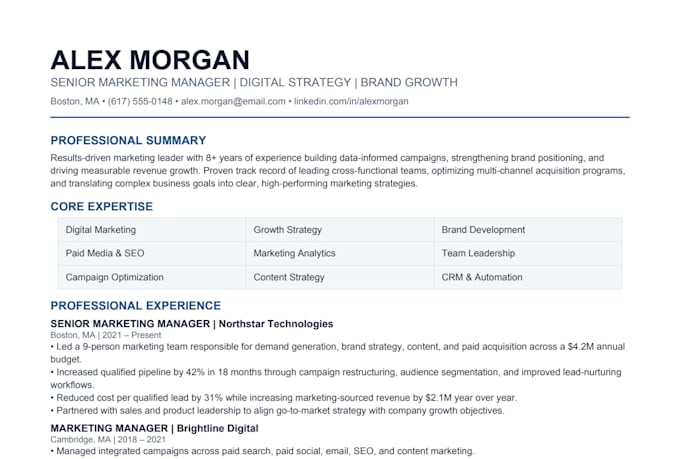 ALEX MORGAN
SENIOR MARKETING MANAGER | DIGITAL STRATEGY | BRAND GROWTH
Boston, MA • (617) 555-0148 • alex.morgan@email.com • linkedin.com/in/alexmorgan

PROFESSIONAL SUMMARY
Results-driven marketing leader with 8+ years of experience building data-informed campaigns, strengthening brand positioning, and driving measurable revenue growth. Proven track record of leading cross-functional teams, optimizing multi-channel acquisition programs, and translating complex business goals into clear, high-performing marketing strategies.

CORE EXPERTISE

| Digital Marketing | Growth Strategy | Brand Development |
|---|---|---|
| Paid Media & SEO | Marketing Analytics | Team Leadership |
| Campaign Optimization | Content Strategy | CRM & Automation |

PROFESSIONAL EXPERIENCE
SENIOR MARKETING MANAGER | Northstar Technologies
Boston, MA | 2021 – Present
• Led a 9-person marketing team responsible for demand generation, brand strategy, content, and paid acquisition across a $4.2M annual budget.
• Increased qualified pipeline by 42% in 18 months through campaign restructuring, audience segmentation, and improved lead-nurturing workflows.
• Reduced cost per qualified lead by 31% while increasing marketing-sourced revenue by $2.1M year over year.
• Partnered with sales and product leadership to align go-to-market strategy with company growth objectives.
MARKETING MANAGER | Brightline Digital
Cambridge, MA | 2018 – 2021
• Managed integrated campaigns across paid search, paid social, email, SEO, and content marketing.